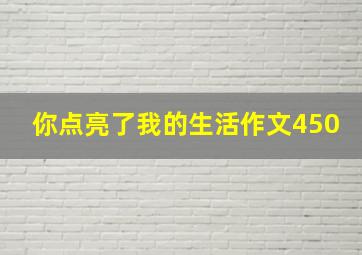 你点亮了我的生活作文450